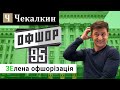 Ч Чекалкин

ОФШОР
95

ЗЕлена офшорізація